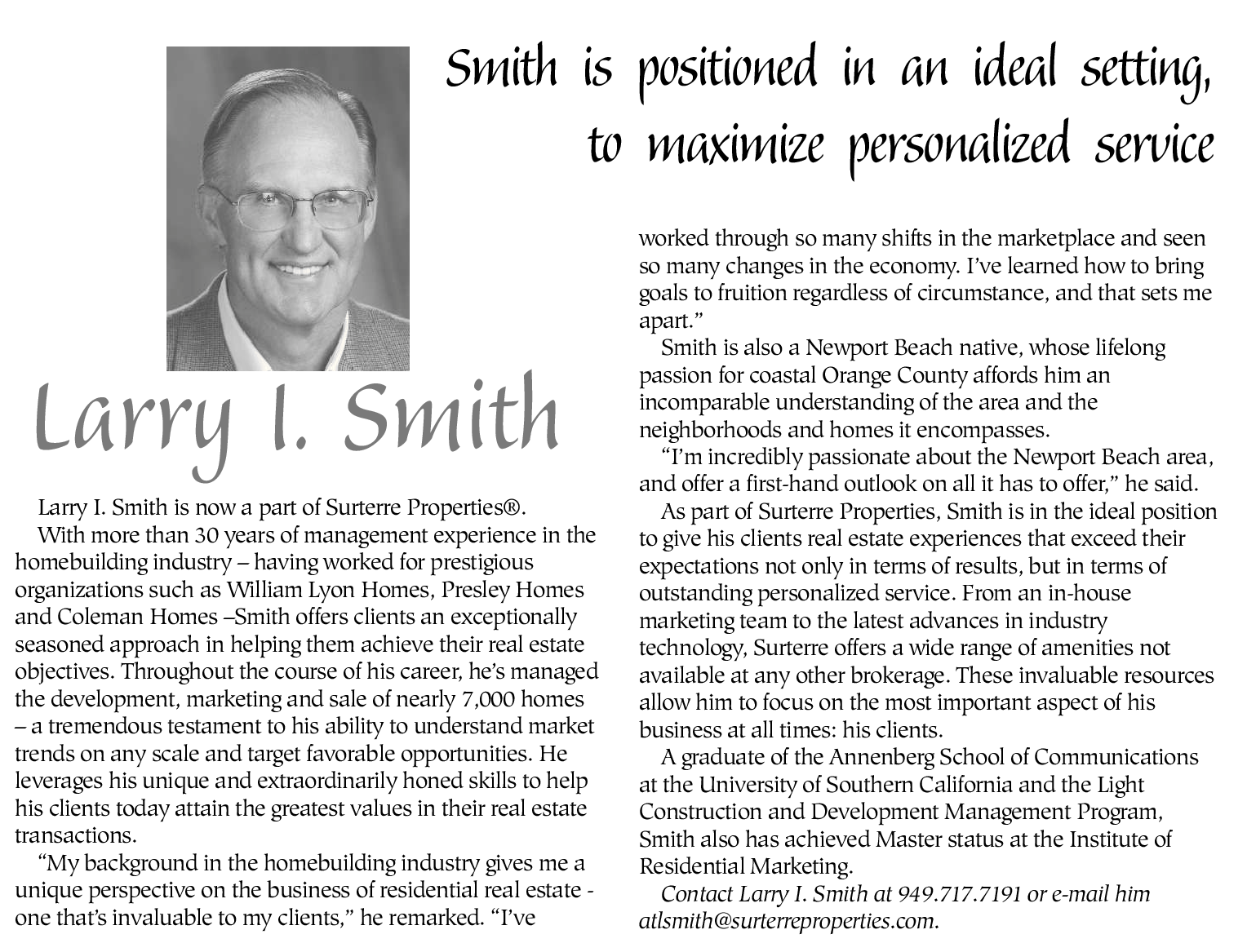 Smith is positioned in an ideal setting, to maximize personalized service

Larry I. Smith

Larry I. Smith is now a part of Surterre Properties®.

With more than 30 years of management experience in the homebuilding industry – having worked for prestigious organizations such as William Lyon Homes, Presley Homes and Coleman Homes –Smith offers clients an exceptionally seasoned approach in helping them achieve their real estate objectives. Throughout the course of his career, he's managed the development, marketing and sale of nearly 7,000 homes – a tremendous testament to his ability to understand market trends on any scale and target favorable opportunities. He leverages his unique and extraordinarily honed skills to help his clients today attain the greatest values in their real estate transactions.

"My background in the homebuilding industry gives me a unique perspective on the business of residential real estate - one that's invaluable to my clients," he remarked. "I've worked through so many shifts in the marketplace and seen so many changes in the economy. I've learned how to bring goals to fruition regardless of circumstance, and that sets me apart."

Smith is also a Newport Beach native, whose lifelong passion for coastal Orange County affords him an incomparable understanding of the area and the neighborhoods and homes it encompasses.

"I'm incredibly passionate about the Newport Beach area, and offer a first-hand outlook on all it has to offer," he said.

As part of Surterre Properties, Smith is in the ideal position to give his clients real estate experiences that exceed their expectations not only in terms of results, but in terms of outstanding personalized service. From an in-house marketing team to the latest advances in industry technology, Surterre offers a wide range of amenities not available at any other brokerage. These invaluable resources allow him to focus on the most important aspect of his business at all times: his clients.

A graduate of the Annenberg School of Communications at the University of Southern California and the Light Construction and Development Management Program, Smith also has achieved Master status at the Institute of Residential Marketing.

Contact Larry I. Smith at 949.717.7191 or e-mail him atlsmith@surterreproperties.com.